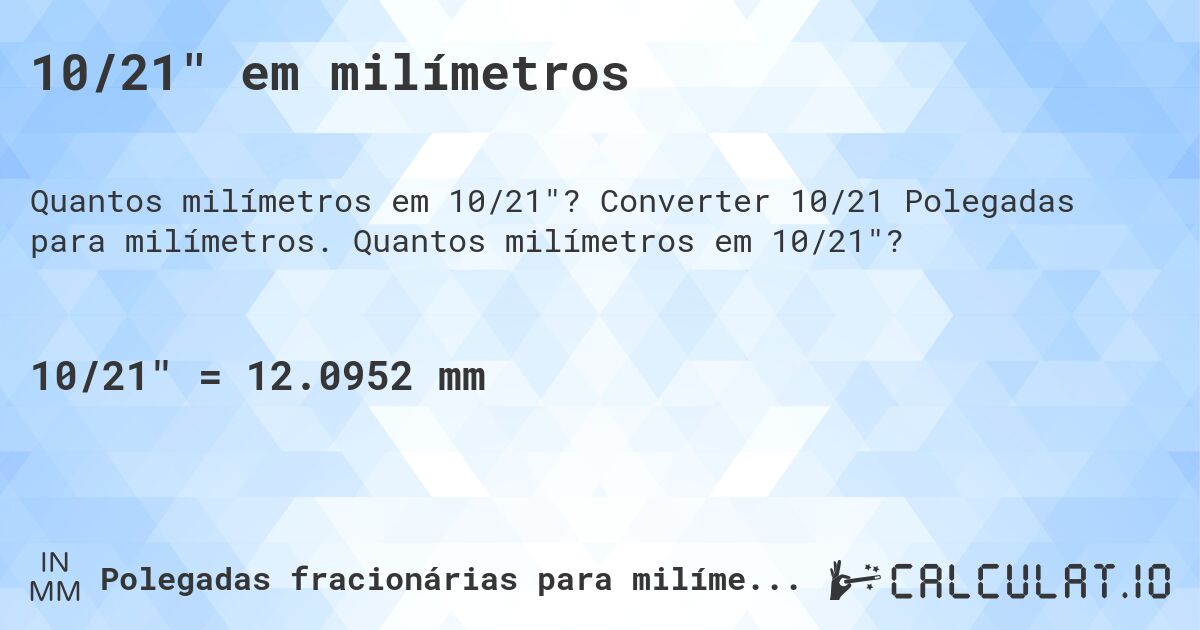 10/21" em milímetros

Quantos milímetros em 10/21"? Converter 10/21 Polegadas para milímetros. Quantos milímetros em 10/21"?

10/21" = 12.0952 mm

IN
MM
Polegadas fracionárias para milíme...

CALCULAT.IO